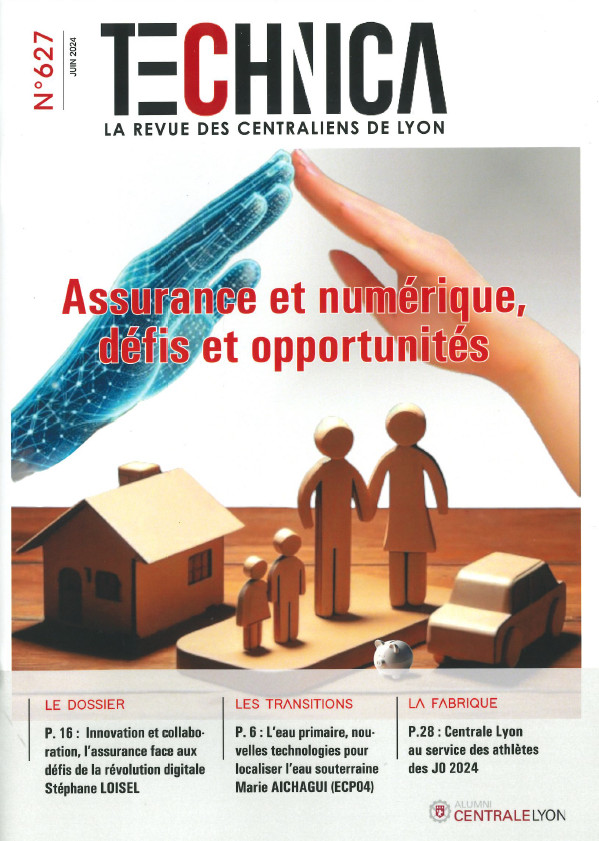 N°627
JUIN 2024

TECHNICA
LA REVUE DES CENTRALIENS DE LYON

Assurance et numérique, défis et opportunités

LE DOSSIER
P. 16 : Innovation et collaboration, l'assurance face aux défis de la révolution digitale
Stéphane LOISEL

LES TRANSITIONS
P. 6 : L'eau primaire, nouvelles technologies pour localiser l'eau souterraine
Marie AICHAGUI (ECP04)

LA FABRIQUE
P.28 : Centrale Lyon au service des athlètes des JO 2024

ALUMNI
CENTRALELYON